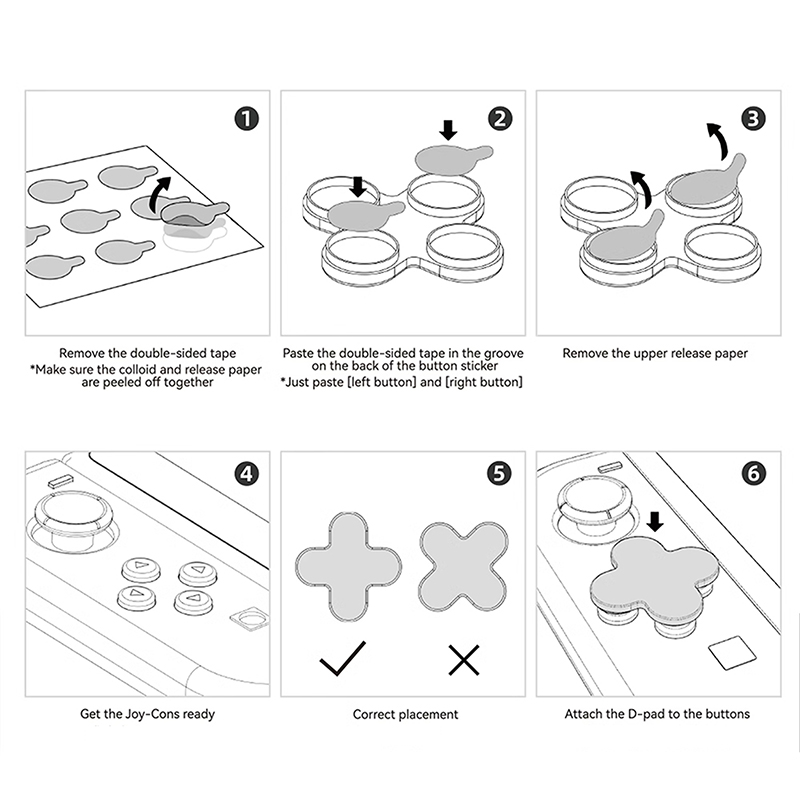 1

Remove the double-sided tape
*Make sure the colloid and release paper are peeled off together

2

Paste the double-sided tape in the groove on the back of the button sticker
*Just paste [left button] and [right button]

3

Remove the upper release paper

4

Get the Joy-Cons ready

5

Correct placement

6

Attach the D-pad to the buttons